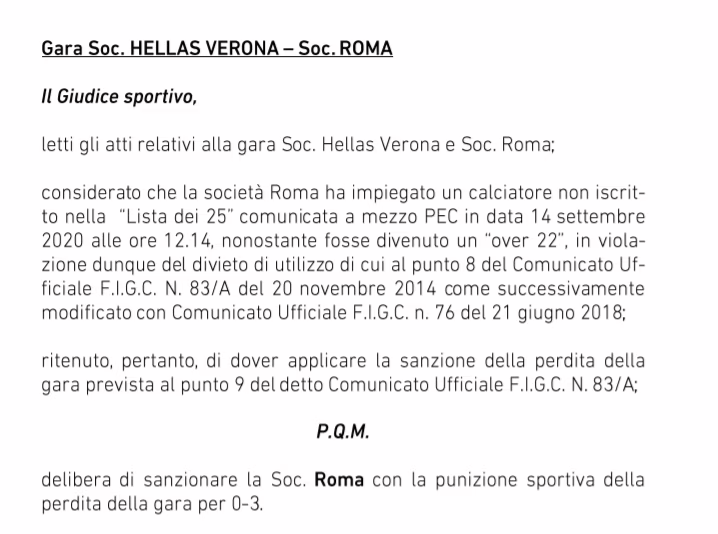 Gara Soc. HELLAS VERONA – Soc. ROMA

Il Giudice sportivo,

letti gli atti relativi alla gara Soc. Hellas Verona e Soc. Roma;

considerato che la società Roma ha impiegato un calciatore non iscritto nella "Lista dei 25" comunicata a mezzo PEC in data 14 settembre 2020 alle ore 12.14, nonostante fosse divenuto un "over 22", in violazione dunque del divieto di utilizzo di cui al punto 8 del Comunicato Ufficiale F.I.G.C. N. 83/A del 20 novembre 2014 come successivamente modificato con Comunicato Ufficiale F.I.G.C. n. 76 del 21 giugno 2018;

ritenuto, pertanto, di dover applicare la sanzione della perdita della gara prevista al punto 9 del detto Comunicato Ufficiale F.I.G.C. N. 83/A;

P.Q.M.

delibera di sanzionare la Soc. Roma con la punizione sportiva della perdita della gara per 0-3.